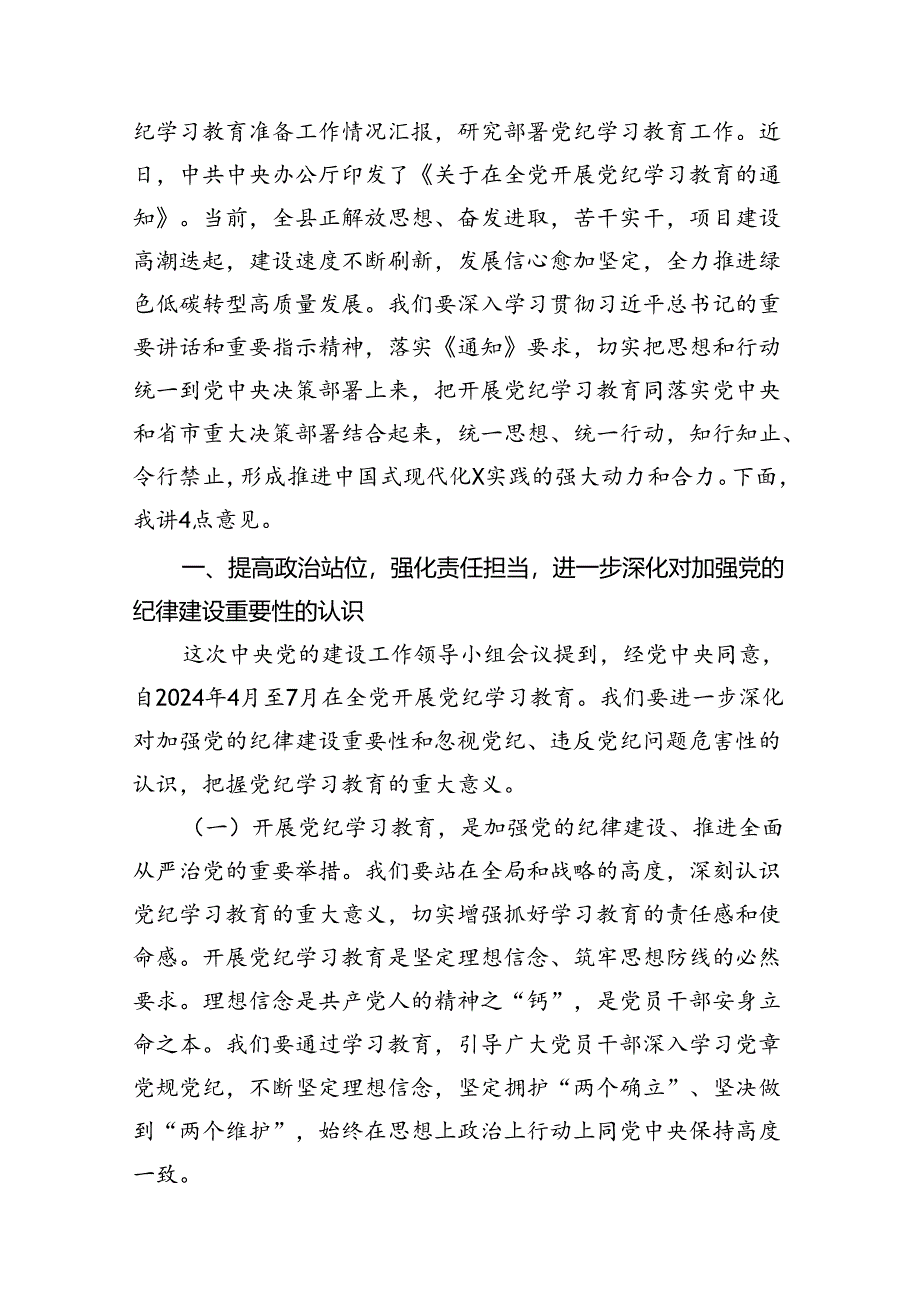 纪学习教育准备工作情况汇报，研究部署党纪学习教育工作。近日，中共中央办公厅印发了《关于在全党开展党纪学习教育的通知》。当前，全县正解放思想、奋发进取，苦干实干，项目建设高潮迭起，建设速度不断刷新，发展信心愈加坚定，全力推进绿色低碳转型高质量发展。我们要深入学习贯彻习近平总书记的重要讲话和重要指示精神，落实《通知》要求，切实把思想和行动统一到党中央决策部署上来，把开展党纪学习教育同落实党中央和省市重大决策部署结合起来，统一思想、统一行动，知行知止、令行禁止，形成推进中国式现代化X实践的强大动力和合力。下面，我讲4点意见。

一、提高政治站位，强化责任担当，进一步深化对加强党的纪律建设重要性的认识

这次中央党的建设工作领导小组会议提到，经党中央同意，自2024年4月至7月在全党开展党纪学习教育。我们要进一步深化对加强党的纪律建设重要性和忽视党纪、违反党纪问题危害性的认识，把握党纪学习教育的重大意义。

（一）开展党纪学习教育，是加强党的纪律建设、推进全面从严治党的重要举措。我们要站在全局和战略的高度，深刻认识党纪学习教育的重大意义，切实增强抓好学习教育的责任感和使命感。开展党纪学习教育是坚定理想信念、筑牢思想防线的必然要求。理想信念是共产党人的精神之“钙”，是党员干部安身立命之本。我们要通过学习教育，引导广大党员干部深入学习党章党规党纪，不断坚定理想信念，坚定拥护“两个确立”、坚决做到“两个维护”，始终在思想上政治上行动上同党中央保持高度一致。